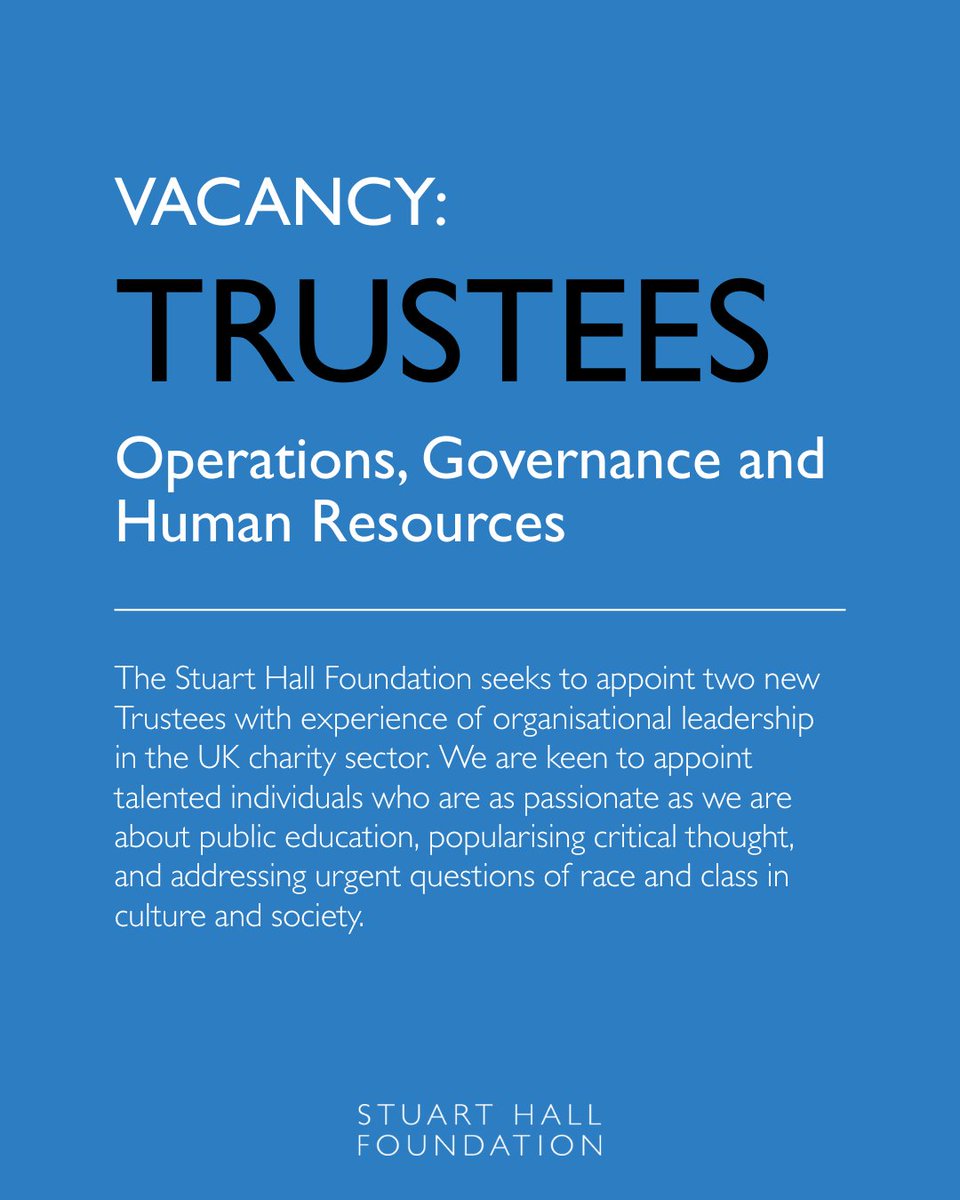 VACANCY:

TRUSTEES

Operations, Governance and Human Resources

The Stuart Hall Foundation seeks to appoint two new Trustees with experience of organisational leadership in the UK charity sector. We are keen to appoint talented individuals who are as passionate as we are about public education, popularising critical thought, and addressing urgent questions of race and class in culture and society.

STUART HALL
FOUNDATION